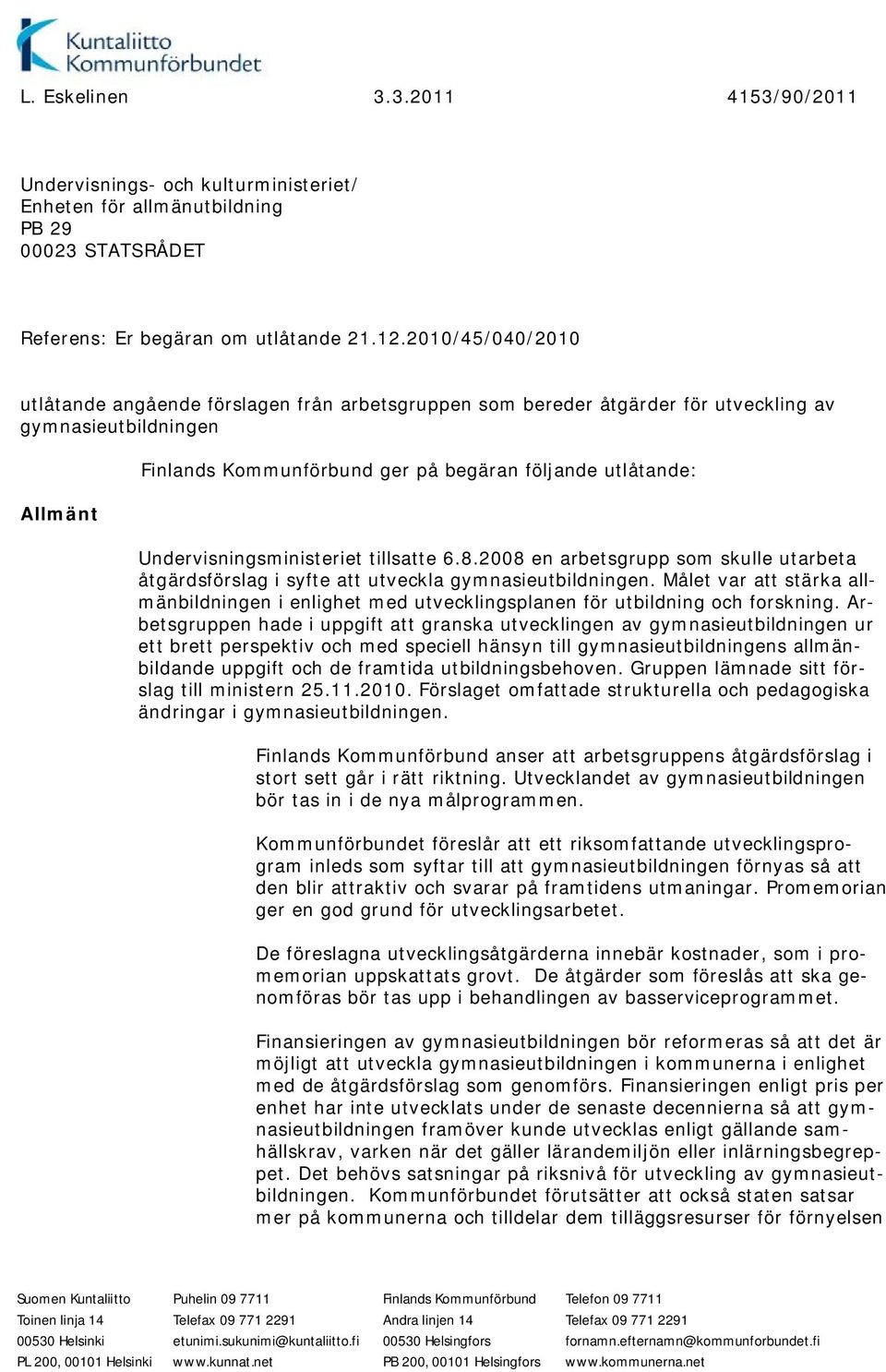 Kuntaliitto
Kommunförbundet

L. Eskelinen 3.3.2011 4153/90/2011

Undervisnings- och kulturministeriet/
Enheten för allmänutbildning
PB 29
00023 STATSRÅDET

Referens: Er begäran om utlåtande 21.12.2010/45/040/2010

utlåtande angående förslagen från arbetsgruppen som bereder åtgärder för utveckling av gymnasieutbildningen

Finlands Kommunförbund ger på begäran följande utlåtande:

Allmänt

Undervisningsministeriet tillsatte 6.8.2008 en arbetsgrupp som skulle utarbeta åtgärdsförslag i syfte att utveckla gymnasieutbildningen. Målet var att stärka allmänbildningen i enlighet med utvecklingsplanen för utbildning och forskning. Arbetsgruppen hade i uppgift att granska utvecklingen av gymnasieutbildningen ur ett brett perspektiv och med speciell hänsyn till gymnasieutbildningens allmänbildande uppgift och de framtida utbildningsbehoven. Gruppen lämnade sitt förslag till ministern 25.11.2010. Förslaget omfattade strukturella och pedagogiska ändringar i gymnasieutbildningen.

Finlands Kommunförbund anser att arbetsgruppens åtgärdsförslag i stort sett går i rätt riktning. Utvecklandet av gymnasieutbildningen bör tas in i de nya målprogrammen.

Kommunförbundet föreslår att ett riksomfattande utvecklingsprogram inleds som syftar till att gymnasieutbildningen förnyas så att den blir attraktiv och svarar på framtidens utmaningar. Promemorian ger en god grund för utvecklingsarbetet.

De föreslagna utvecklingsåtgärderna innebär kostnader, som i promemorian uppskattats grovt. De åtgärder som föreslås att ska genomföras bör tas upp i behandlingen av basserviceprogrammet.

Finansieringen av gymnasieutbildningen bör reformeras så att det är möjligt att utveckla gymnasieutbildningen i kommunerna i enlighet med de åtgärdsförslag som genomförs. Finansieringen enligt pris per enhet har inte utvecklats under de senaste decennierna så att gymnasieutbildningen framöver kunde utvecklas enligt gällande samhällskrav, varken när det gäller lärandemiljön eller inlärningsbegreppet. Det behövs satsningar på riksnivå för utveckling av gymnasieutbildningen. Kommunförbundet förutsätter att också staten satsar mer på kommunerna och tilldelar dem tilläggsresurser för förnyelsen

Suomen Kuntaliitto
Toinen linja 14
00530 Helsinki
PL 200, 00101 Helsinki

Puhelin 09 7711
Telefax 09 771 2291
etunimi.sukunimi@kuntaliitto.fi
www.kunnat.net

Finlands Kommunförbund
Andra linjen 14
00530 Helsingfors
PB 200, 00101 Helsingfors

Telefon 09 7711
Telefax 09 771 2291
fornamn.efternamn@kommunforbundet.fi
www.kommunerna.net